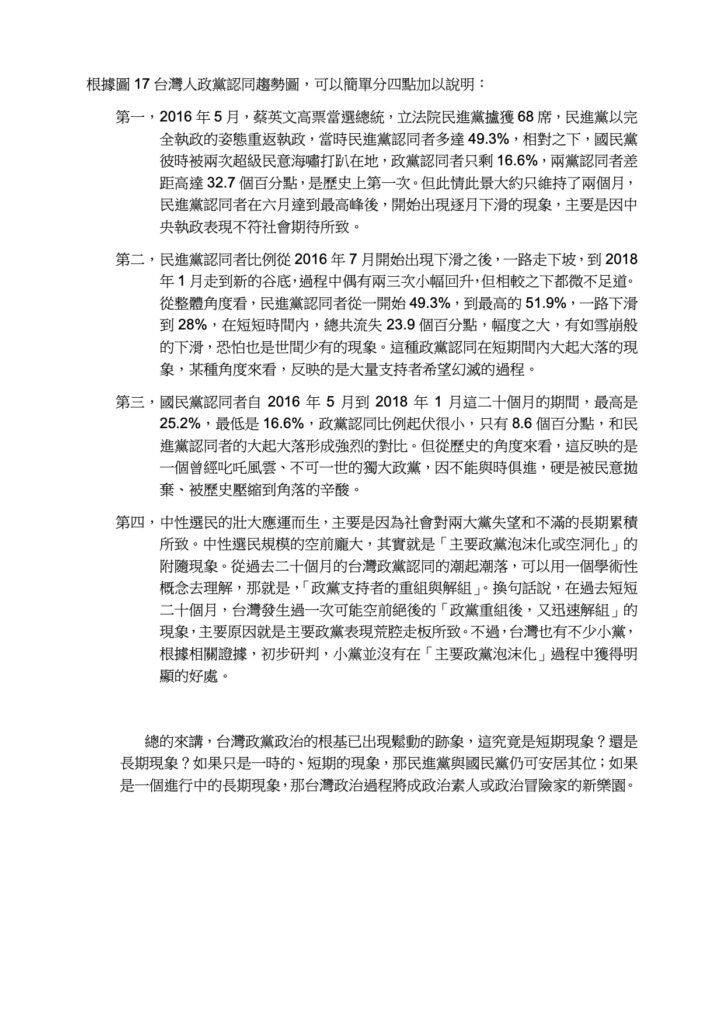 根據圖 17 台灣人政黨認同趨勢圖，可以簡單分四點加以說明：

第一，2016 年 5 月，蔡英文高票當選總統，立法院民進黨擄獲 68 席，民進黨以完全執政的姿態重返執政，當時民進黨認同者多達 49.3%，相對之下，國民黨彼時被兩次超級民意海嘯打趴在地，政黨認同者只剩 16.6%，兩黨認同者差距高達 32.7 個百分點，是歷史上第一次。但此情此景大約只維持了兩個月，民進黨認同者在六月達到最高峰後，開始出現逐月下滑的現象，主要是因中央執政表現不符社會期待所致。

第二，民進黨認同者比例從 2016 年 7 月開始出現下滑之後，一路走下坡，到 2018 年 1 月走到新的谷底，過程中偶有兩三次小幅回升，但相較之下都微不足道。從整體角度看，民進黨認同者從一開始 49.3%，到最高的 51.9%，一路下滑到 28%，在短短時間內，總共流失 23.9 個百分點，幅度之大，有如雪崩般的下滑，恐怕也是世間少有的現象。這種政黨認同在短期間內大起大落的現象，某種角度來看，反映的是大量支持者希望幻滅的過程。

第三，國民黨認同者自 2016 年 5 月到 2018 年 1 月這二十個月的期間，最高是 25.2%，最低是 16.6%，政黨認同比例起伏很小，只有 8.6 個百分點，和民進黨認同者的大起大落形成強烈的對比。但從歷史的角度來看，這反映的是一個曾經叱吒風雲、不可一世的獨大政黨，因不能與時俱進，硬是被民意拋棄、被歷史壓縮到角落的辛酸。

第四，中性選民的壯大應運而生，主要是因為社會對兩大黨失望和不滿的長期累積所致。中性選民規模的空前龐大，其實就是「主要政黨泡沫化或空洞化」的附隨現象。從過去二十個月的台灣政黨認同的潮起潮落，可以用一個學術性概念去理解，那就是，「政黨支持者的重組與解組」。換句話說，在過去短短二十個月，台灣發生過一次可能空前絕後的「政黨重組後，又迅速解組」的現象，主要原因就是主要政黨表現荒腔走板所致。不過，台灣也有不少小黨，根據相關證據，初步研判，小黨並沒有在「主要政黨泡沫化」過程中獲得明顯的好處。

總的來講，台灣政黨政治的根基已出現鬆動的跡象，這究竟是短期現象？還是長期現象？如果只是一時的、短期的現象，那民進黨與國民黨仍可安居其位；如果是一個進行中的長期現象，那台灣政治過程將成政治素人或政治冒險家的新樂園。